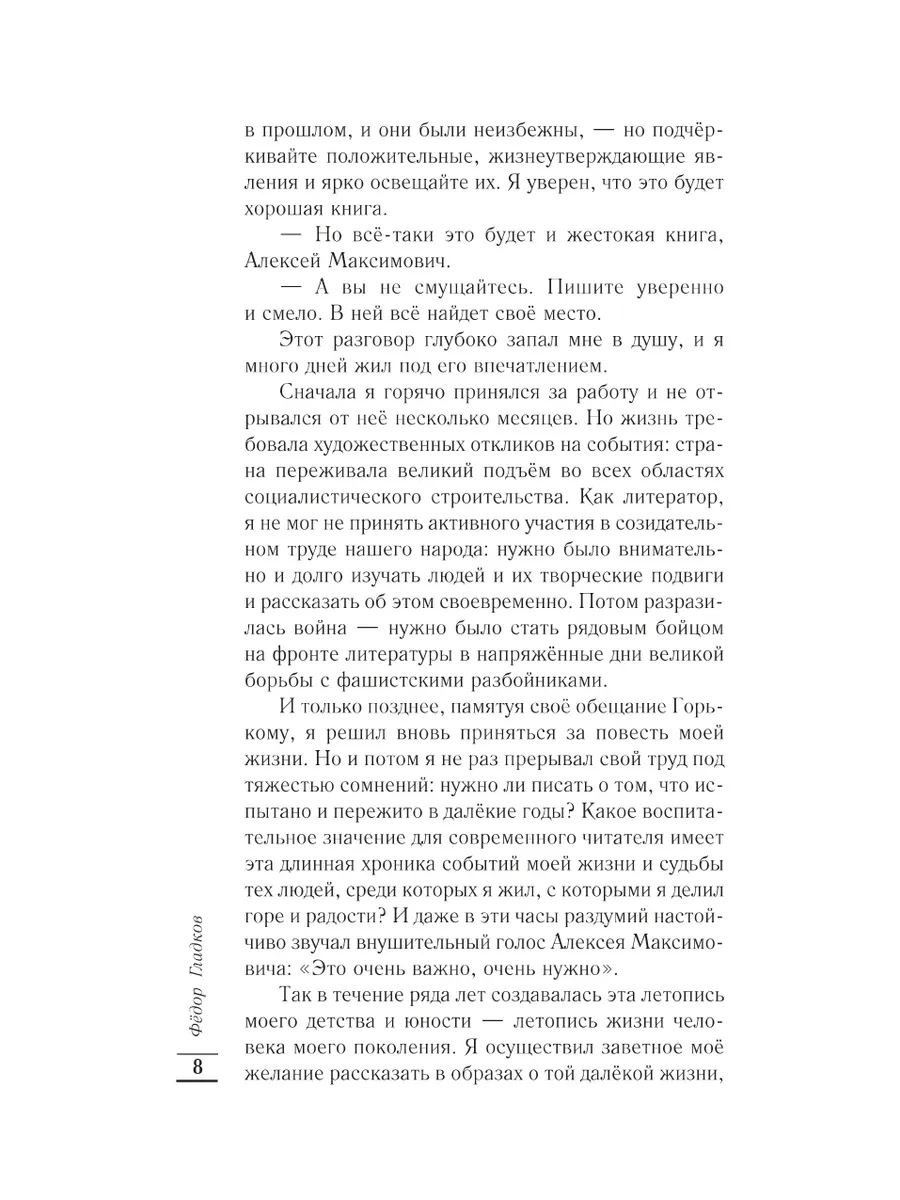 в прошлом, и они были неизбежны, — но подчёркивайте положительные, жизнеутверждающие явления и ярко освещайте их. Я уверен, что это будет хорошая книга.

— Но всё-таки это будет и жестокая книга, Алексей Максимович.

— А вы не смущайтесь. Пишите уверенно и смело. В ней всё найдет своё место.

Этот разговор глубоко запал мне в душу, и я много дней жил под его впечатлением.

Сначала я горячо принялся за работу и не отрывался от неё несколько месяцев. Но жизнь требовала художественных откликов на события: страна переживала великий подъём во всех областях социалистического строительства. Как литератор, я не мог не принять активного участия в созидательном труде нашего народа: нужно было внимательно и долго изучать людей и их творческие подвиги и рассказать об этом своевременно. Потом разразилась война — нужно было стать рядовым бойцом на фронте литературы в напряжённые дни великой борьбы с фашистскими разбойниками.

И только позднее, памятуя своё обещание Горькому, я решил вновь приняться за повесть моей жизни. Но и потом я не раз прерывал свой труд под тяжестью сомнений: нужно ли писать о том, что испытано и пережито в далёкие годы? Какое воспитательное значение для современного читателя имеет эта длинная хроника событий моей жизни и судьбы тех людей, среди которых я жил, с которыми я делил горе и радости? И даже в эти часы раздумий настойчиво звучал внушительный голос Алексея Максимовича: «Это очень важно, очень нужно».

Так в течение ряда лет создавалась эта летопись моего детства и юности — летопись жизни человека моего поколения. Я осуществил заветное моё желание рассказать в образах о той далёкой жизни,

Фёдор Гладков

8